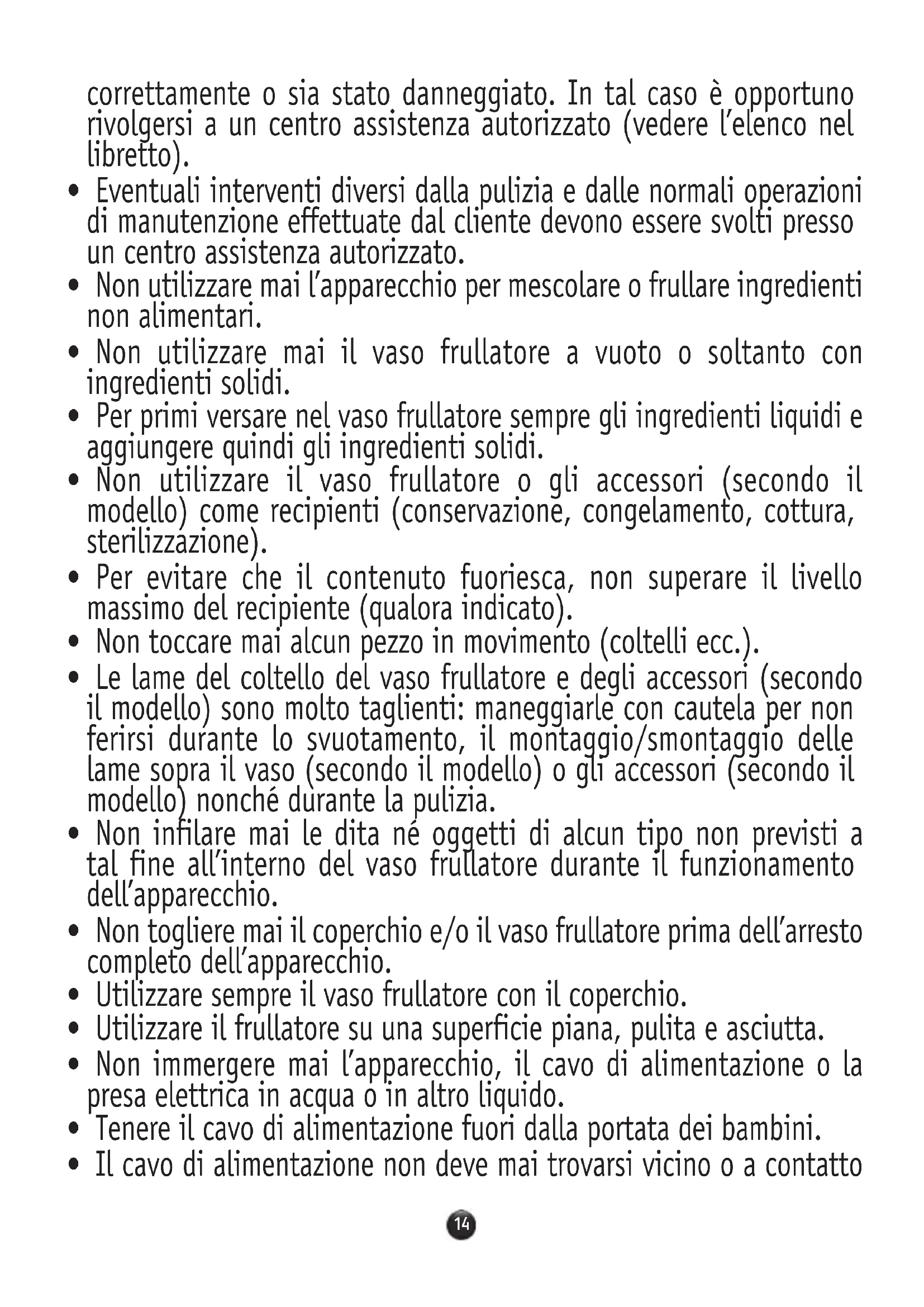 correttamente o sia stato danneggiato. In tal caso è opportuno rivolgersi a un centro assistenza autorizzato (vedere l'elenco nel libretto).

• Eventuali interventi diversi dalla pulizia e dalle normali operazioni di manutenzione effettuate dal cliente devono essere svolti presso un centro assistenza autorizzato.

• Non utilizzare mai l'apparecchio per mescolare o frullare ingredienti non alimentari.

• Non utilizzare mai il vaso frullatore a vuoto o soltanto con ingredienti solidi.

• Per primi versare nel vaso frullatore sempre gli ingredienti liquidi e aggiungere quindi gli ingredienti solidi.

• Non utilizzare il vaso frullatore o gli accessori (secondo il modello) come recipienti (conservazione, congelamento, cottura, sterilizzazione).

• Per evitare che il contenuto fuoriesca, non superare il livello massimo del recipiente (qualora indicato).

• Non toccare mai alcun pezzo in movimento (coltelli ecc.).

• Le lame del coltello del vaso frullatore e degli accessori (secondo il modello) sono molto taglienti: maneggiarle con cautela per non ferirsi durante lo svuotamento, il montaggio/smontaggio delle lame sopra il vaso (secondo il modello) o gli accessori (secondo il modello) nonché durante la pulizia.

• Non infilare mai le dita né oggetti di alcun tipo non previsti a tal fine all'interno del vaso frullatore durante il funzionamento dell'apparecchio.

• Non togliere mai il coperchio e/o il vaso frullatore prima dell'arresto completo dell'apparecchio.

• Utilizzare sempre il vaso frullatore con il coperchio.

• Utilizzare il frullatore su una superficie piana, pulita e asciutta.

• Non immergere mai l'apparecchio, il cavo di alimentazione o la presa elettrica in acqua o in altro liquido.

• Tenere il cavo di alimentazione fuori dalla portata dei bambini.

• Il cavo di alimentazione non deve mai trovarsi vicino o a contatto

14